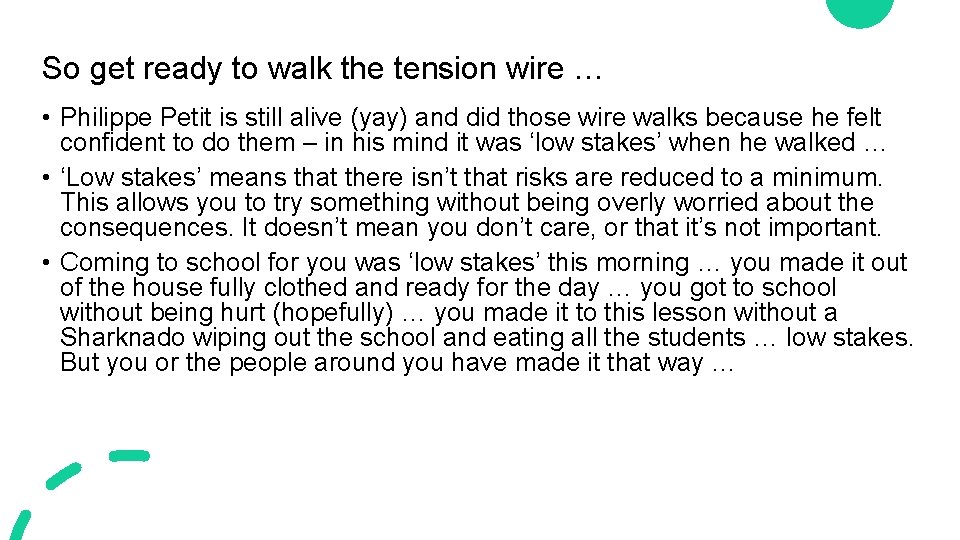 So get ready to walk the tension wire …

• Philippe Petit is still alive (yay) and did those wire walks because he felt confident to do them – in his mind it was ‘low stakes’ when he walked …
• ‘Low stakes’ means that there isn’t that risks are reduced to a minimum. This allows you to try something without being overly worried about the consequences. It doesn’t mean you don’t care, or that it’s not important.
• Coming to school for you was ‘low stakes’ this morning … you made it out of the house fully clothed and ready for the day … you got to school without being hurt (hopefully) … you made it to this lesson without a Sharknado wiping out the school and eating all the students … low stakes. But you or the people around you have made it that way …